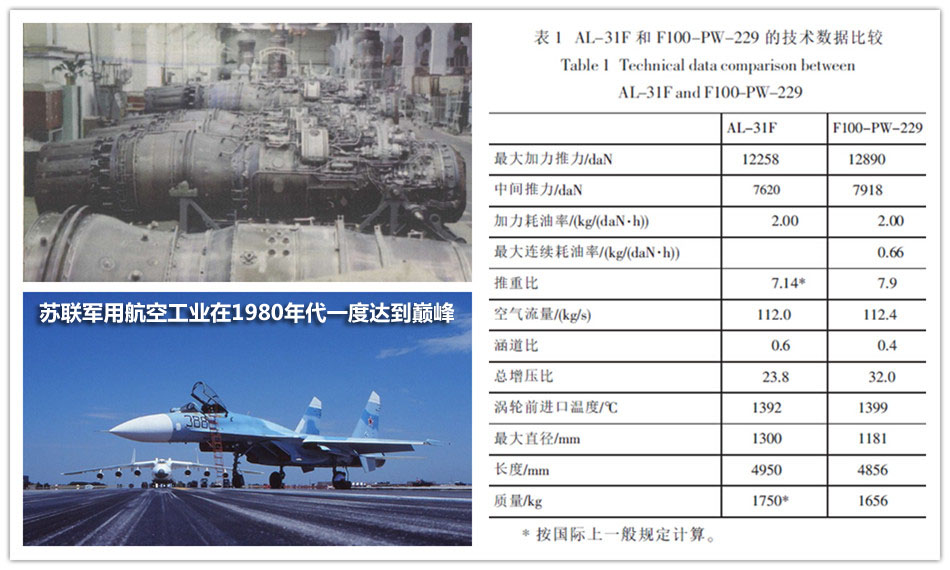 苏联军用航空工业在1980年代一度达到巅峰

表1 AL-31F和F100-PW-229的技术数据比较

Table 1 Technical data comparison between AL-31F and F100-PW-229

|  | AL-31F | F100-PW-229 |
|---|---|---|
| 最大加力推力/daN | 12258 | 12890 |
| 中间推力/daN | 7620 | 7918 |
| 加力耗油率/(kg/(daN·h)) | 2.00 | 2.00 |
| 最大连续耗油率/(kg/(daN·h)) |  | 0.66 |
| 推重比 | 7.14* | 7.9 |
| 空气流量/(kg/s) | 112.0 | 112.4 |
| 涵道比 | 0.6 | 0.4 |
| 总增压比 | 23.8 | 32.0 |
| 涡轮前进口温度/℃ | 1392 | 1399 |
| 最大直径/mm | 1300 | 1181 |
| 长度/mm | 4950 | 4856 |
| 质量/kg | 1750* | 1656 |

* 按国际上一般规定计算。